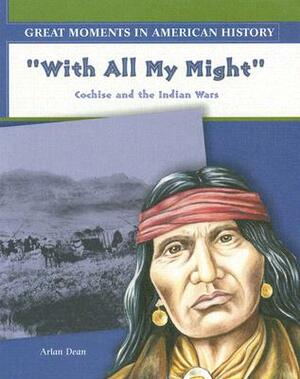 GREAT MOMENTS IN AMERICAN HISTORY

"With All My Might"

Cochise and the Indian Wars

Arlan Dean